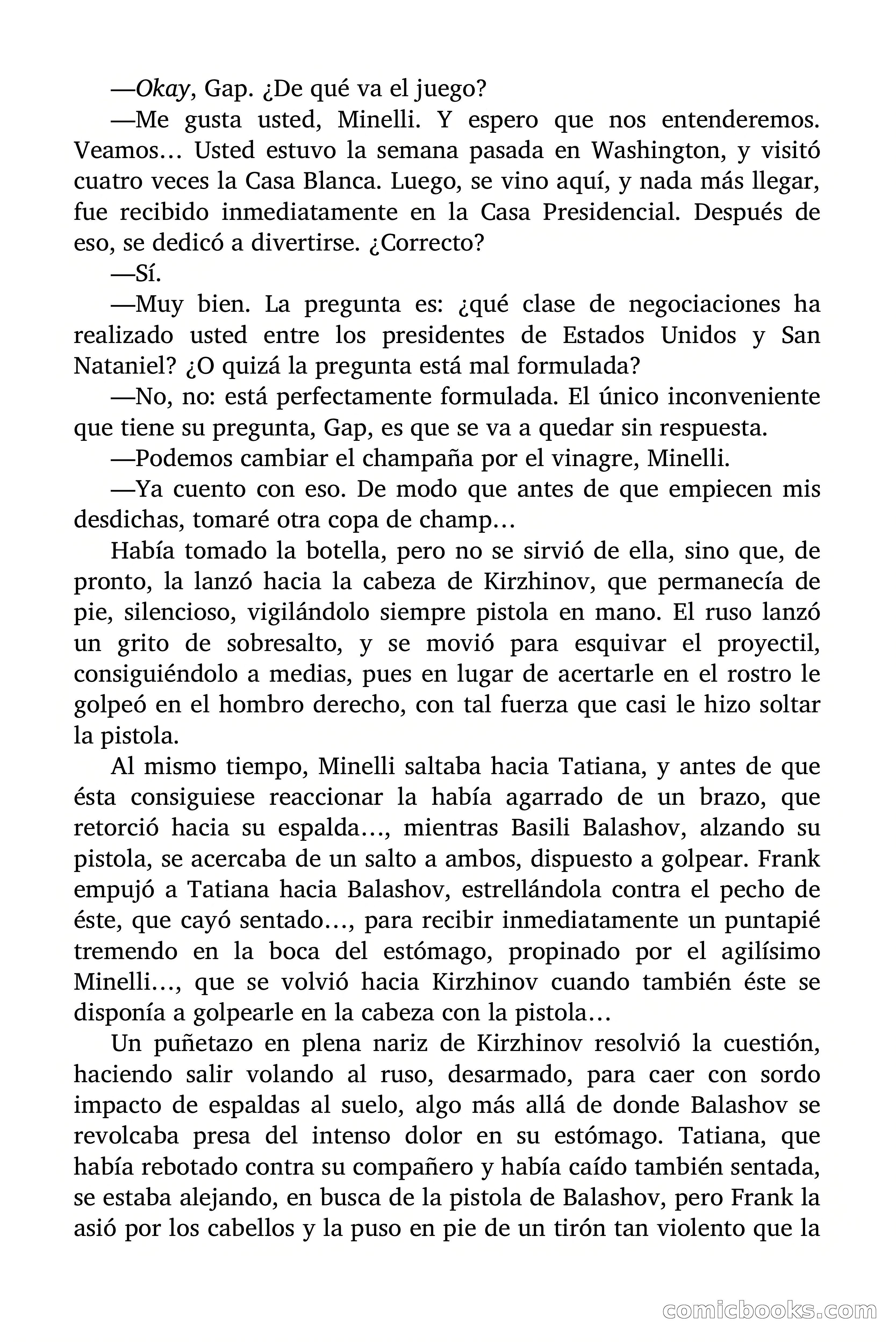 —Okay, Gap. ¿De qué va el juego?

—Me gusta usted, Minelli. Y espero que nos entenderemos. Veamos… Usted estuvo la semana pasada en Washington, y visitó cuatro veces la Casa Blanca. Luego, se vino aquí, y nada más llegar, fue recibido inmediatamente en la Casa Presidencial. Después de eso, se dedicó a divertirse. ¿Correcto?

—Sí.

—Muy bien. La pregunta es: ¿qué clase de negociaciones ha realizado usted entre los presidentes de Estados Unidos y San Nataniel? ¿O quizá la pregunta está mal formulada?

—No, no: está perfectamente formulada. El único inconveniente que tiene su pregunta, Gap, es que se va a quedar sin respuesta.

—Podemos cambiar el champaña por el vinagre, Minelli.

—Ya cuento con eso. De modo que antes de que empiecen mis desdichas, tomaré otra copa de champ…

Había tomado la botella, pero no se sirvió de ella, sino que, de pronto, la lanzó hacia la cabeza de Kirzhinov, que permanecía de pie, silencioso, vigilándolo siempre pistola en mano. El ruso lanzó un grito de sobresalto, y se movió para esquivar el proyectil, consiguiéndolo a medias, pues en lugar de acertarle en el rostro le golpeó en el hombro derecho, con tal fuerza que casi le hizo soltar la pistola.

Al mismo tiempo, Minelli saltaba hacia Tatiana, y antes de que ésta consiguiese reaccionar la había agarrado de un brazo, que retorció hacia su espalda…, mientras Basili Balashov, alzando su pistola, se acercaba de un salto a ambos, dispuesto a golpear. Frank empujó a Tatiana hacia Balashov, estrellándola contra el pecho de éste, que cayó sentado…, para recibir inmediatamente un puntapié tremendo en la boca del estómago, propinado por el agilísimo Minelli…, que se volvió hacia Kirzhinov cuando también éste se disponía a golpearle en la cabeza con la pistola…

Un puñetazo en plena nariz de Kirzhinov resolvió la cuestión, haciendo salir volando al ruso, desarmado, para caer con sordo impacto de espaldas al suelo, algo más allá de donde Balashov se revolcaba presa del intenso dolor en su estómago. Tatiana, que había rebotado contra su compañero y había caído también sentada, se estaba alejando, en busca de la pistola de Balashov, pero Frank la asió por los cabellos y la puso en pie de un tirón tan violento que la

comicbooks.com